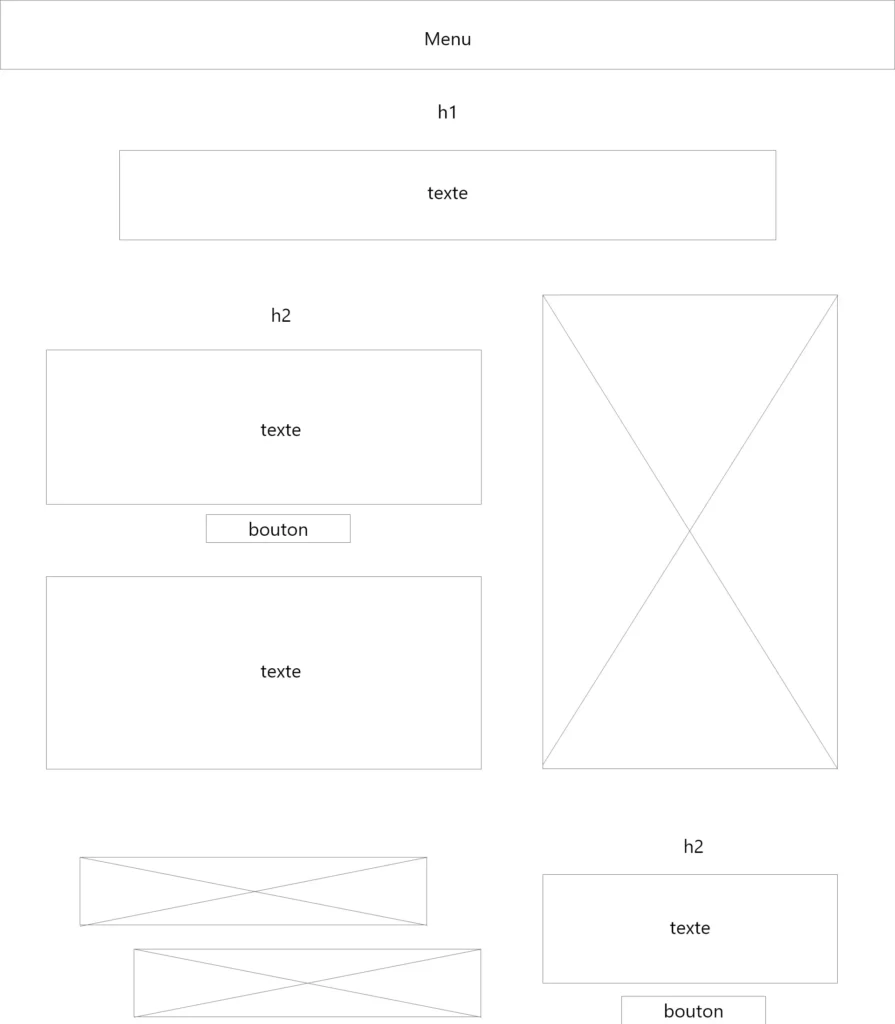 Menu

h1

texte

h2

texte

bouton

texte

h2

texte

bouton